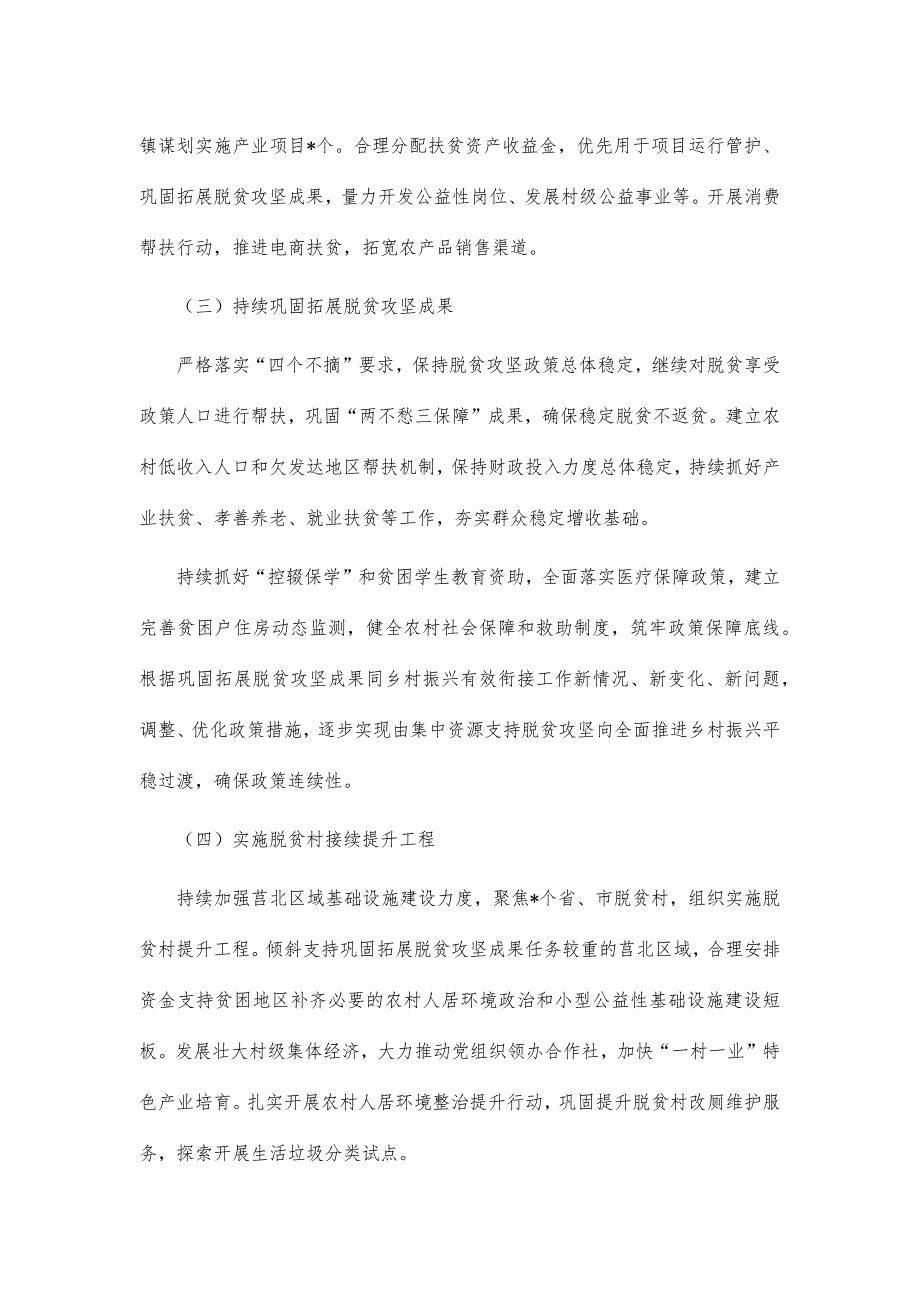 镇谋划实施产业项目*个。合理分配扶贫资产收益金，优先用于项目运行管护、巩固拓展脱贫攻坚成果，量力开发公益性岗位、发展村级公益事业等。开展消费帮扶行动，推进电商扶贫，拓宽农产品销售渠道。

（三）持续巩固拓展脱贫攻坚成果

严格落实“四个不摘”要求，保持脱贫攻坚政策总体稳定，继续对脱贫享受政策人口进行帮扶，巩固“两不愁三保障”成果，确保稳定脱贫不返贫。建立农村低收入人口和欠发达地区帮扶机制，保持财政投入力度总体稳定，持续抓好产业扶贫、孝善养老、就业扶贫等工作，夯实群众稳定增收基础。

持续抓好“控辍保学”和贫困学生教育资助，全面落实医疗保障政策，建立完善贫困户住房动态监测，健全农村社会保障和救助制度，筑牢政策保障底线。根据巩固拓展脱贫攻坚成果同乡村振兴有效衔接工作新情况、新变化、新问题，调整、优化政策措施，逐步实现由集中资源支持脱贫攻坚向全面推进乡村振兴平稳过渡，确保政策连续性。

（四）实施脱贫村接续提升工程

持续加强莒北区域基础设施建设力度，聚焦*个省、市脱贫村，组织实施脱贫村提升工程。倾斜支持巩固拓展脱贫攻坚成果任务较重的莒北区域，合理安排资金支持贫困地区补齐必要的农村人居环境政治和小型公益性基础设施建设短板。发展壮大村级集体经济，大力推动党组织领办合作社，加快“一村一业”特色产业培育。扎实开展农村人居环境整治提升行动，巩固提升脱贫村改厕维护服务，探索开展生活垃圾分类试点。